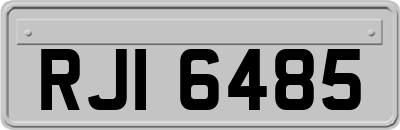 RJI 6485